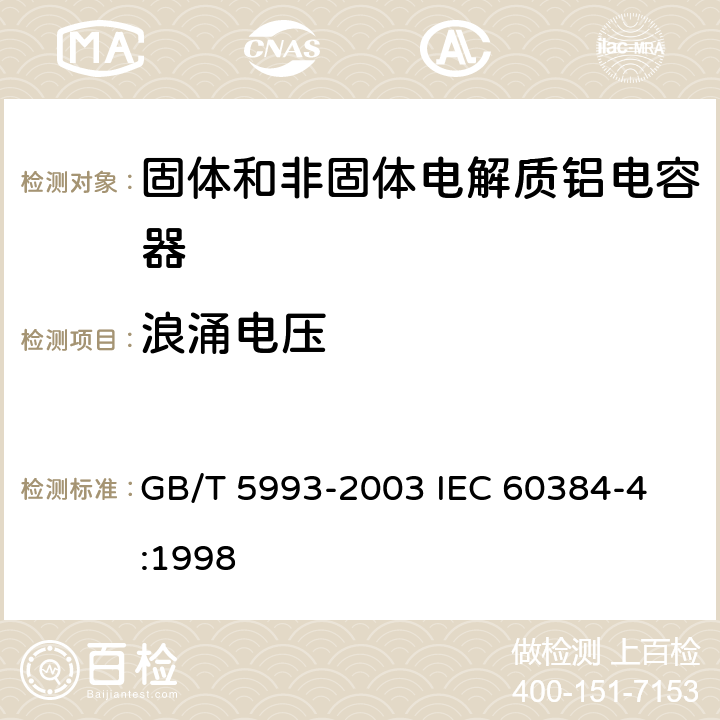 MA CNAS ilac-MRA

检测对象： 固体和非固体电解质铝电容器

检测项目： 浪涌电压

检测标准： GB/T 5993-2003 IEC 60384-4:1998

百检
Baijiantest.com

做检测 上百检
400-151-7153